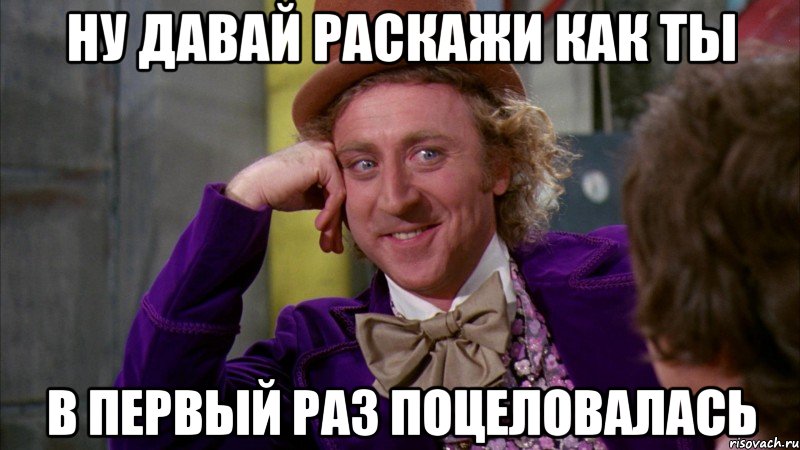 НУ ДАВАЙ РАСКАЖИ КАК ТЫ

В ПЕРВЫЙ РАЗ ПОЦЕЛОВАЛАСЬ

risovach.ru